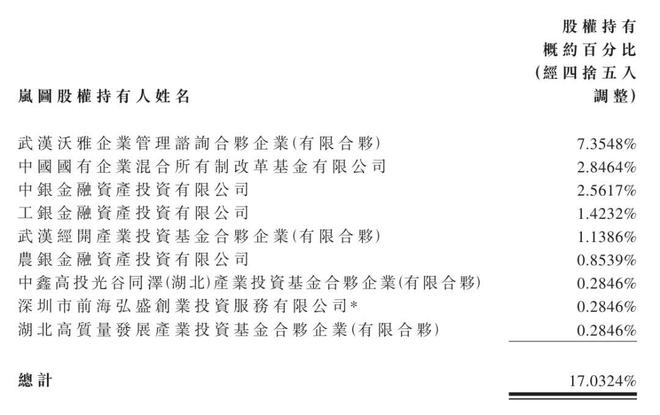 | 嵐圖股權持有人姓名 | 股權持有概約百分比(經四捨五入調整) |
|---|---|
| 武漢沃雅企業管理諮詢合夥企業(有限合夥) | 7.3548% |
| 中國國有企業混合所有制改革基金有限公司 | 2.8464% |
| 中銀金融資產投資有限公司 | 2.5617% |
| 工銀金融資產投資有限公司 | 1.4232% |
| 武漢經開產業投資基金合夥企業(有限合夥) | 1.1386% |
| 農銀金融資產投資有限公司 | 0.8539% |
| 中鑫高投光谷同澤(湖北)產業投資基金合夥企業(有限合夥) | 0.2846% |
| 深圳市前海弘盛創業投資服務有限公司* | 0.2846% |
| 湖北高質量發展產業投資基金合夥企業(有限合夥) | 0.2846% |
| 總計 | 17.0324% |